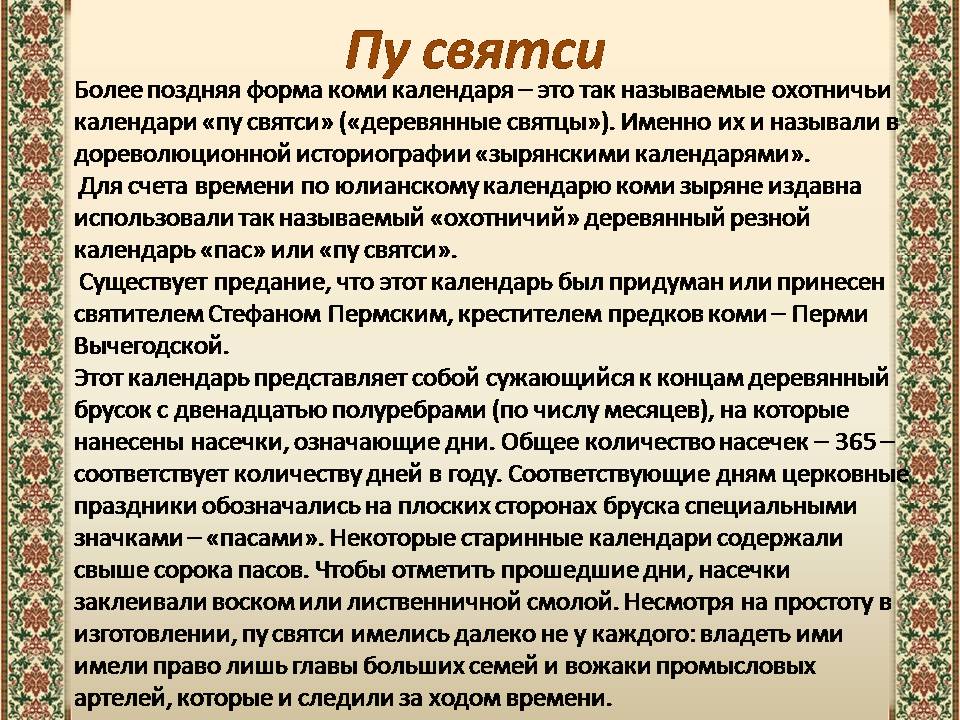 Пу святси

Более поздняя форма коми календаря – это так называемые охотничьи календари «пу святси» («деревянные святцы»). Именно их и называли в дореволюционной историографии «зырянскими календарями».

Для счета времени по юлианскому календарю коми зыряне издавна использовали так называемый «охотничий» деревянный резной календарь «пас» или «пу святси».

Существует предание, что этот календарь был придуман или принесен святителем Стефаном Пермским, крестителем предков коми – Перми Вычегодской.

Этот календарь представляет собой сужающийся к концам деревянный брусок с двенадцатью полуребрами (по числу месяцев), на которые нанесены насечки, означающие дни. Общее количество насечек – 365 – соответствует количеству дней в году. Соответствующие дням церковные праздники обозначались на плоских сторонах бруска специальными значками – «пасами». Некоторые старинные календари содержали свыше сорока пасов. Чтобы отметить прошедшие дни, насечки заклеивали воском или лиственничной смолой. Несмотря на простоту в изготовлении, пу святси имелись далеко не у каждого: владеть ими имели право лишь главы больших семей и вожаки промысловых артелей, которые и следили за ходом времени.